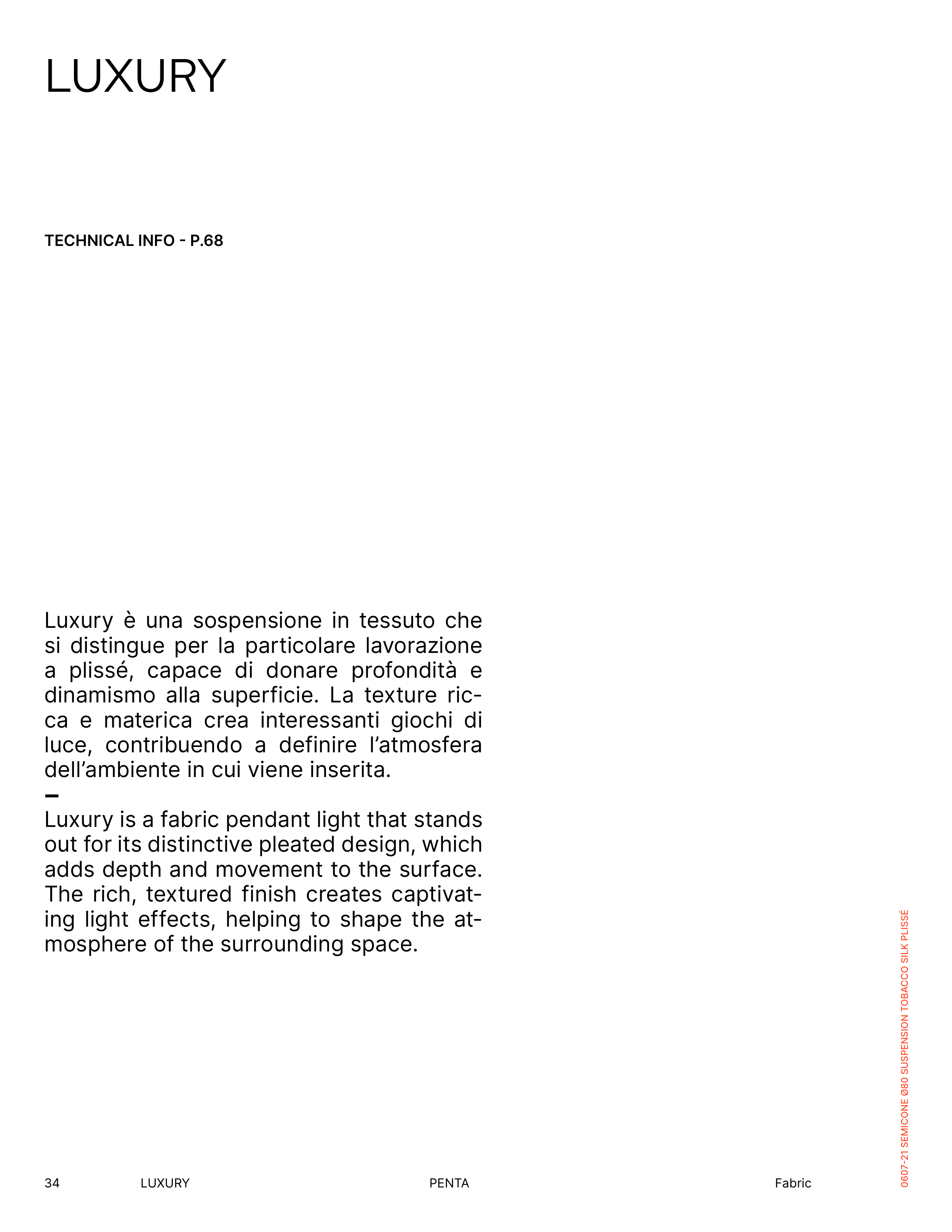 LUXURY

TECHNICAL INFO - P.68

Luxury è una sospensione in tessuto che si distingue per la particolare lavorazione a plissé, capace di donare profondità e dinamismo alla superficie. La texture ricca e materica crea interessanti giochi di luce, contribuendo a definire l'atmosfera dell'ambiente in cui viene inserita.

–

Luxury is a fabric pendant light that stands out for its distinctive pleated design, which adds depth and movement to the surface. The rich, textured finish creates captivating light effects, helping to shape the atmosphere of the surrounding space.

0607-21 SEMICONE Ø80 SUSPENSION TOBACCO SILK PLISSÉ

34 LUXURY PENTA Fabric